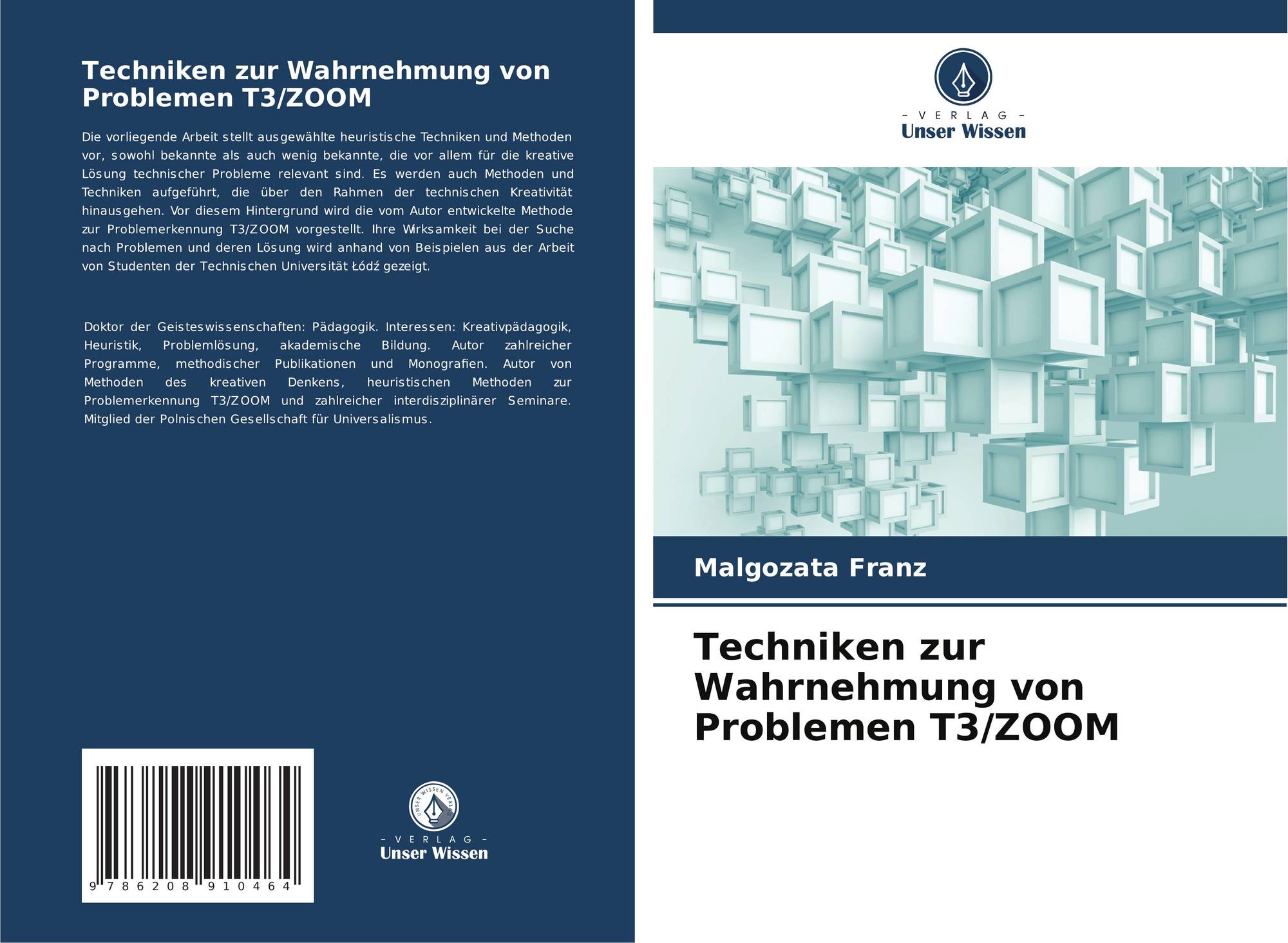 Techniken zur Wahrnehmung von Problemen T3/ZOOM

Die vorliegende Arbeit stellt ausgewählte heuristische Techniken und Methoden vor, sowohl bekannte als auch wenig bekannte, die vor allem für die kreative Lösung technischer Probleme relevant sind. Es werden auch Methoden und Techniken aufgeführt, die über den Rahmen der technischen Kreativität hinausgehen. Vor diesem Hintergrund wird die vom Autor entwickelte Methode zur Problemerkennung T3/ZOOM vorgestellt. Ihre Wirksamkeit bei der Suche nach Problemen und deren Lösung wird anhand von Beispielen aus der Arbeit von Studenten der Technischen Universität Łódź gezeigt.

Doktor der Geisteswissenschaften: Pädagogik. Interessen: Kreativpädagogik, Heuristik, Problemlösung, akademische Bildung. Autor zahlreicher Programme, methodischer Publikationen und Monografien. Autor von Methoden des kreativen Denkens, heuristischen Methoden zur Problemerkennung T3/ZOOM und zahlreicher interdisziplinärer Seminare. Mitglied der Polnischen Gesellschaft für Universalismus.

9 786208 910464

UNSER WISSEN VERLAG
- VERLAG -
Unser Wissen

- VERLAG -
Unser Wissen

Malgozata Franz

Techniken zur Wahrnehmung von Problemen T3/ZOOM